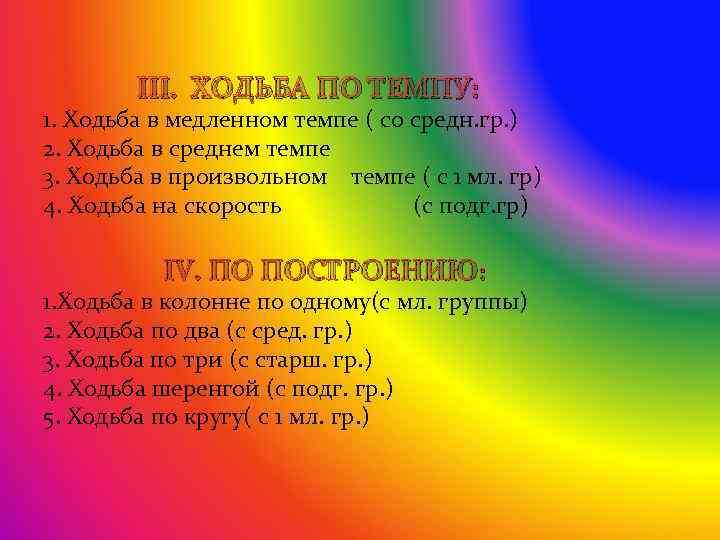 III. ХОДЬБА ПО ТЕМПУ:
1. Ходьба в медленном темпе ( со средн.гр.)
2. Ходьба в среднем темпе
3. Ходьба в произвольном темпе ( с 1 мл. гр)
4. Ходьба на скорость (с подг.гр)

IV. ПО ПОСТРОЕНИЮ:
1.Ходьба в колонне по одному(с мл. группы)
2. Ходьба по два (с сред. гр.)
3. Ходьба по три (с старш. гр.)
4. Ходьба шеренгой (с подг. гр.)
5. Ходьба по кругу( с 1 мл. гр.)